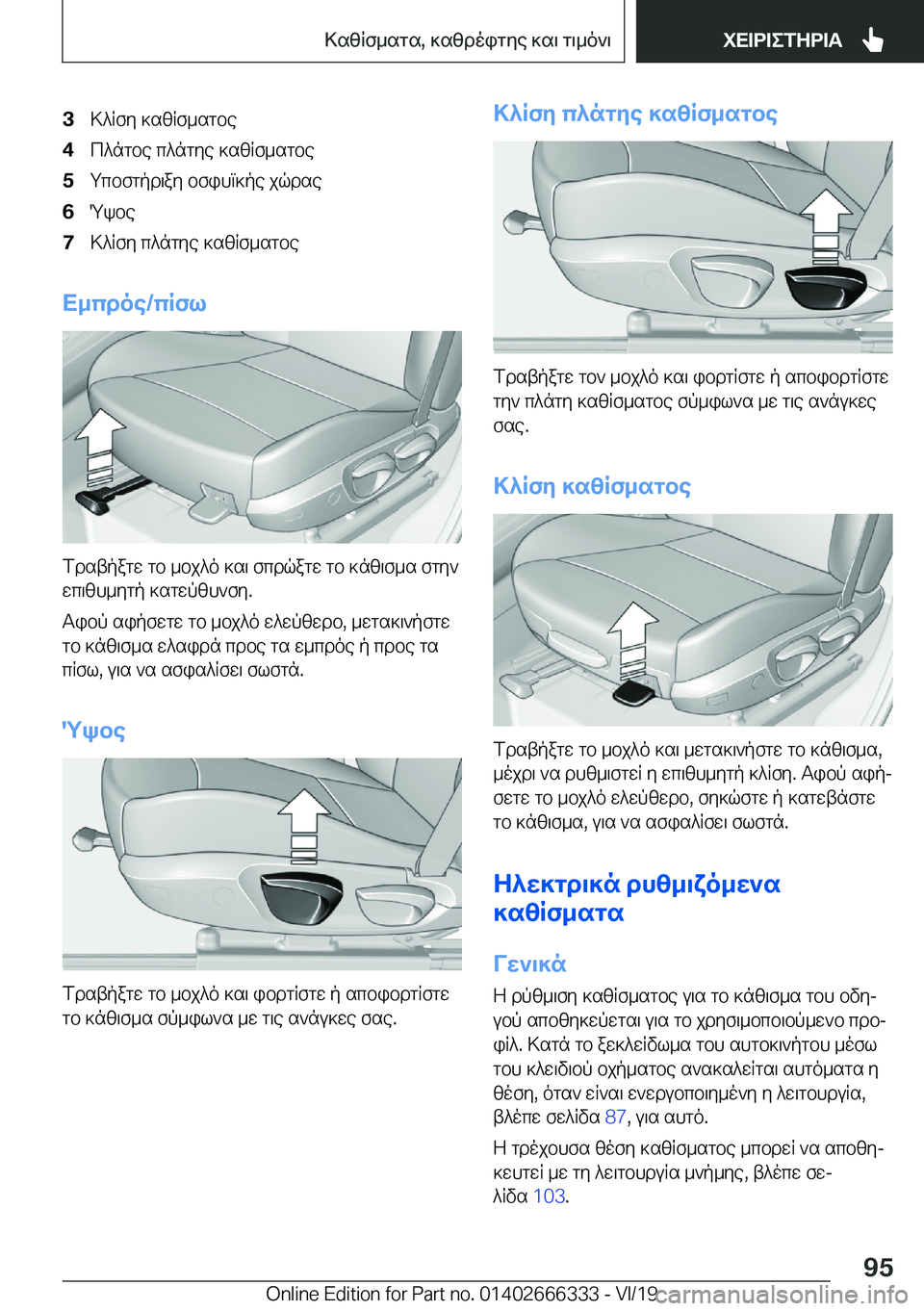 Καθίσματα, καθρέφτης και τιμόνι

ΧΕΙΡΙΣΤΗΡΙΑ

3 Κλίση καθίσματος
4 Πλάτος πλάτης καθίσματος
5 Υποστήριξη οσφυϊκής χώρας
6 'Υψος
7 Κλίση πλάτης καθίσματος

Εμπρός/πίσω

Τραβήξτε το μοχλό και σπρώξτε το κάθισμα στην επιθυμητή κατεύθυνση.

Αφού αφήσετε το μοχλό ελεύθερο, μετακινήστε το κάθισμα ελαφρά προς τα εμπρός ή προς τα πίσω, για να ασφαλίσει σωστά.

'Υψος

Τραβήξτε το μοχλό και φορτίστε ή αποφορτίστε το κάθισμα σύμφωνα με τις ανάγκες σας.

Κλίση πλάτης καθίσματος

Τραβήξτε τον μοχλό και φορτίστε ή αποφορτίστε την πλάτη καθίσματος σύμφωνα με τις ανάγκες σας.

Κλίση καθίσματος

Τραβήξτε το μοχλό και μετακινήστε το κάθισμα, μέχρι να ρυθμιστεί η επιθυμητή κλίση. Αφού αφήσετε το μοχλό ελεύθερο, σηκώστε ή κατεβάστε το κάθισμα, για να ασφαλίσει σωστά.

Ηλεκτρικά ρυθμιζόμενα καθίσματα

Γενικά

Η ρύθμιση καθίσματος για το κάθισμα του οδηγού αποθηκεύεται για το χρησιμοποιούμενο προφίλ. Κατά το ξεκλείδωμα του αυτοκινήτου μέσω του κλειδιού οχήματος ανακαλείται αυτόματα η θέση, όταν είναι ενεργοποιημένη η λειτουργία, βλέπε σελίδα 87, για αυτό.

Η τρέχουσα θέση καθίσματος μπορεί να αποθηκευτεί με τη λειτουργία μνήμης, βλέπε σελίδα 103.

95

Online Edition for Part no. 01402666333 - VI/19

carmanualsonline.info